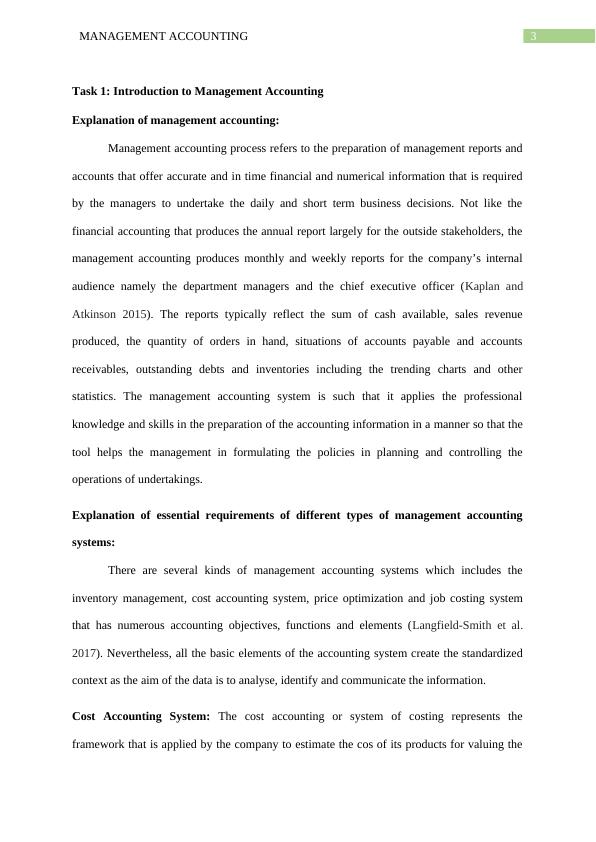 MANAGEMENT ACCOUNTING

3

Task 1: Introduction to Management Accounting

Explanation of management accounting:

Management accounting process refers to the preparation of management reports and accounts that offer accurate and in time financial and numerical information that is required by the managers to undertake the daily and short term business decisions. Not like the financial accounting that produces the annual report largely for the outside stakeholders, the management accounting produces monthly and weekly reports for the company's internal audience namely the department managers and the chief executive officer (Kaplan and Atkinson 2015). The reports typically reflect the sum of cash available, sales revenue produced, the quantity of orders in hand, situations of accounts payable and accounts receivables, outstanding debts and inventories including the trending charts and other statistics. The management accounting system is such that it applies the professional knowledge and skills in the preparation of the accounting information in a manner so that the tool helps the management in formulating the policies in planning and controlling the operations of undertakings.

Explanation of essential requirements of different types of management accounting systems:

There are several kinds of management accounting systems which includes the inventory management, cost accounting system, price optimization and job costing system that has numerous accounting objectives, functions and elements (Langfield-Smith et al. 2017). Nevertheless, all the basic elements of the accounting system create the standardized context as the aim of the data is to analyse, identify and communicate the information.

Cost Accounting System: The cost accounting or system of costing represents the framework that is applied by the company to estimate the cos of its products for valuing the